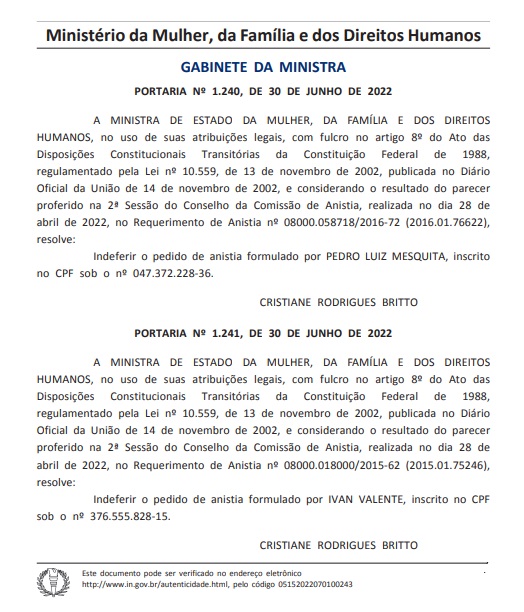 Ministério da Mulher, da Família e dos Direitos Humanos

GABINETE DA MINISTRA

PORTARIA Nº 1.240, DE 30 DE JUNHO DE 2022

A MINISTRA DE ESTADO DA MULHER, DA FAMÍLIA E DOS DIREITOS HUMANOS, no uso de suas atribuições legais, com fulcro no artigo 8º do Ato das Disposições Constitucionais Transitórias da Constituição Federal de 1988, regulamentado pela Lei nº 10.559, de 13 de novembro de 2002, publicada no Diário Oficial da União de 14 de novembro de 2002, e considerando o resultado do parecer proferido na 2ª Sessão do Conselho da Comissão de Anistia, realizada no dia 28 de abril de 2022, no Requerimento de Anistia nº 08000.058718/2016-72 (2016.01.76622), resolve:

Indeferir o pedido de anistia formulado por PEDRO LUIZ MESQUITA, inscrito no CPF sob o nº 047.372.228-36.

CRISTIANE RODRIGUES BRITTO

PORTARIA Nº 1.241, DE 30 DE JUNHO DE 2022

A MINISTRA DE ESTADO DA MULHER, DA FAMÍLIA E DOS DIREITOS HUMANOS, no uso de suas atribuições legais, com fulcro no artigo 8º do Ato das Disposições Constitucionais Transitórias da Constituição Federal de 1988, regulamentado pela Lei nº 10.559, de 13 de novembro de 2002, publicada no Diário Oficial da União de 14 de novembro de 2002, e considerando o resultado do parecer proferido na 2ª Sessão do Conselho da Comissão de Anistia, realizada no dia 28 de abril de 2022, no Requerimento de Anistia nº 08000.018000/2015-62 (2015.01.75246), resolve:

Indeferir o pedido de anistia formulado por IVAN VALENTE, inscrito no CPF sob o nº 376.555.828-15.

CRISTIANE RODRIGUES BRITTO

Este documento pode ser verificado no endereço eletrônico http://www.in.gov.br/autenticidade.html, pelo código 05152022070100243